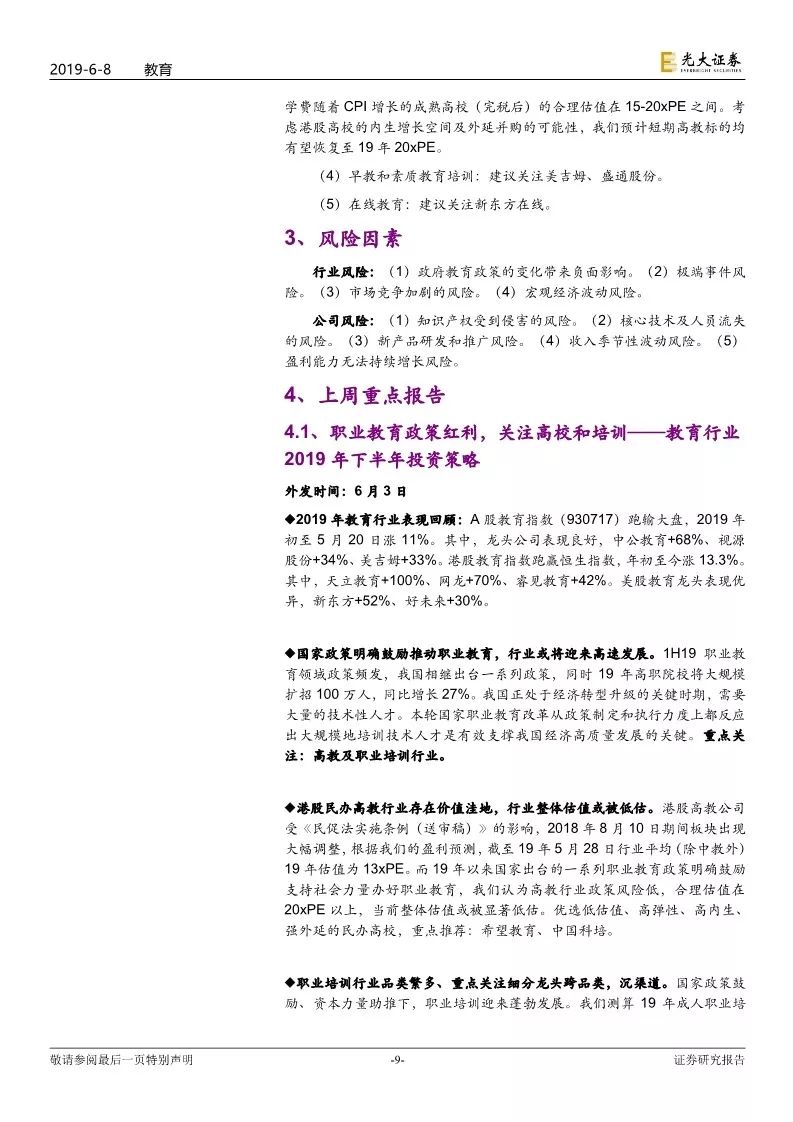 2019-6-8 教育

光大证券
EVERBRIGHT SECURITIES

学费随着 CPI 增长的成熟高校（完税后）的合理估值在 15-20xPE 之间。考虑港股高校的内生增长空间及外延并购的可能性，我们预计短期高教标的均有望恢复至 19 年 20xPE。

（4）早教和素质教育培训：建议关注美吉姆、盛通股份。

（5）在线教育：建议关注新东方在线。

3、风险因素

行业风险：（1）政府教育政策的变化带来负面影响。（2）极端事件风险。（3）市场竞争加剧的风险。（4）宏观经济波动风险。

公司风险：（1）知识产权受到侵害的风险。（2）核心技术及人员流失的风险。（3）新产品研发和推广风险。（4）收入季节性波动风险。（5）盈利能力无法持续增长风险。

4、上周重点报告

4.1、职业教育政策红利，关注高校和培训——教育行业 2019 年下半年投资策略

外发时间：6 月 3 日

◆2019 年教育行业表现回顾：A 股教育指数（930717）跑输大盘，2019 年初至 5 月 20 日涨 11%。其中，龙头公司表现良好，中公教育+68%、视源股份+34%、美吉姆+33%。港股教育指数跑赢恒生指数，年初至今涨 13.3%。其中，天立教育+100%、网龙+70%、睿见教育+42%。美股教育龙头表现优异，新东方+52%、好未来+30%。

◆国家政策明确鼓励推动职业教育，行业或将迎来高速发展。1H19 职业教育领域政策频发，我国相继出台一系列政策，同时 19 年高职院校将大规模扩招 100 万人，同比增长 27%。我国正处于经济转型升级的关键时期，需要大量的技术性人才。本轮国家职业教育改革从政策制定和执行力度上都反应出大规模地培训技术人才是有效支撑我国经济高质量发展的关键。重点关注：高教及职业培训行业。

◆港股民办高教行业存在价值洼地，行业整体估值或被低估。港股高教公司受《民促法实施条例（送审稿）》的影响，2018 年 8 月 10 日期间板块出现大幅调整，根据我们的盈利预测，截至 19 年 5 月 28 日行业平均（除中教外）19 年估值为 13xPE。而 19 年以来国家出台的一系列职业教育政策明确鼓励支持社会力量办好职业教育，我们认为高教行业政策风险低，合理估值在 20xPE 以上，当前整体估值或被显著低估。优选低估值、高弹性、高内生、强外延的民办高校，重点推荐：希望教育、中国科培。

◆职业培训行业品类繁多、重点关注细分龙头跨品类，沉渠道。国家政策鼓励、资本力量助推下，职业培训迎来蓬勃发展。我们测算 19 年成人职业培

敬请参阅最后一页特别声明 -9- 证券研究报告